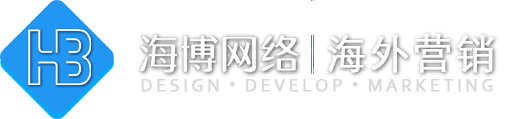 HB

海博网络 | 海外营销

DESIGN • DEVELOP • MARKETING